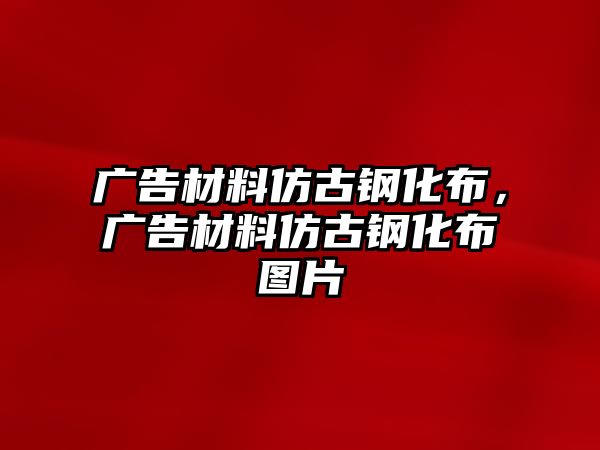 广告材料仿古钢化布，广告材料仿古钢化布图片